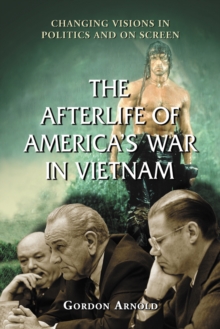 CHANGING VISIONS IN POLITICS AND ON SCREEN

THE AFTERLIFE OF AMERICA'S WAR IN VIETNAM

GORDON ARNOLD